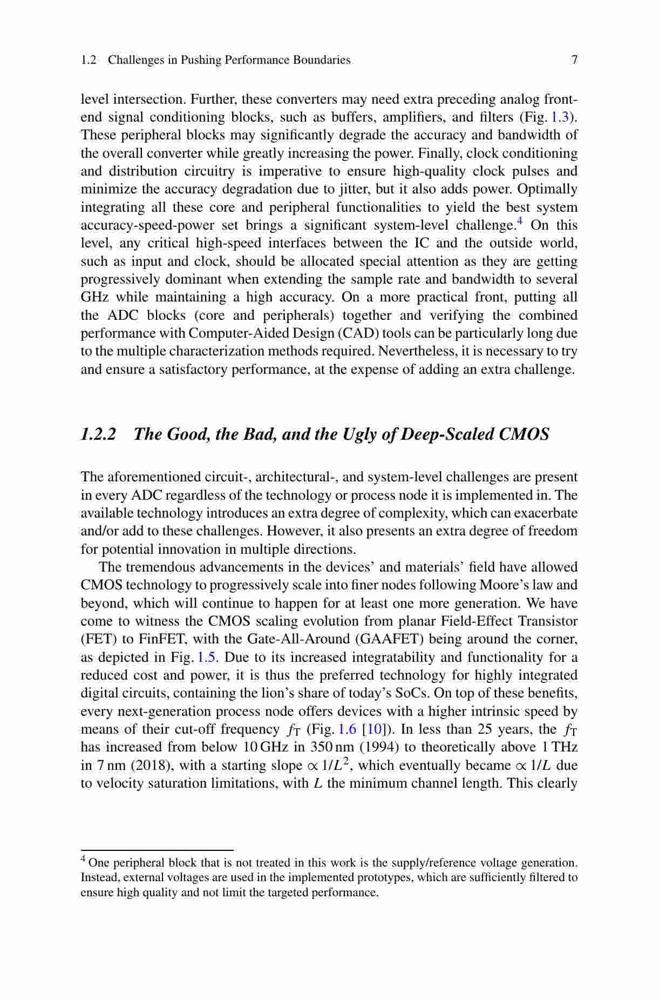 1.2 Challenges in Pushing Performance Boundaries 7

level intersection. Further, these converters may need extra preceding analog front-end signal conditioning blocks, such as buffers, amplifiers, and filters (Fig. 1.3). These peripheral blocks may significantly degrade the accuracy and bandwidth of the overall converter while greatly increasing the power. Finally, clock conditioning and distribution circuitry is imperative to ensure high-quality clock pulses and minimize the accuracy degradation due to jitter, but it also adds power. Optimally integrating all these core and peripheral functionalities to yield the best system accuracy-speed-power set brings a significant system-level challenge.$^4$ On this level, any critical high-speed interfaces between the IC and the outside world, such as input and clock, should be allocated special attention as they are getting progressively dominant when extending the sample rate and bandwidth to several GHz while maintaining a high accuracy. On a more practical front, putting all the ADC blocks (core and peripherals) together and verifying the combined performance with Computer-Aided Design (CAD) tools can be particularly long due to the multiple characterization methods required. Nevertheless, it is necessary to try and ensure a satisfactory performance, at the expense of adding an extra challenge.

1.2.2 The Good, the Bad, and the Ugly of Deep-Scaled CMOS

The aforementioned circuit-, architectural-, and system-level challenges are present in every ADC regardless of the technology or process node it is implemented in. The available technology introduces an extra degree of complexity, which can exacerbate and/or add to these challenges. However, it also presents an extra degree of freedom for potential innovation in multiple directions.

The tremendous advancements in the devices' and materials' field have allowed CMOS technology to progressively scale into finer nodes following Moore's law and beyond, which will continue to happen for at least one more generation. We have come to witness the CMOS scaling evolution from planar Field-Effect Transistor (FET) to FinFET, with the Gate-All-Around (GAAFET) being around the corner, as depicted in Fig. 1.5. Due to its increased integratability and functionality for a reduced cost and power, it is thus the preferred technology for highly integrated digital circuits, containing the lion's share of today's SoCs. On top of these benefits, every next-generation process node offers devices with a higher intrinsic speed by means of their cut-off frequency $f_T$ (Fig. 1.6 [10]). In less than 25 years, the $f_T$ has increased from below 10 GHz in 350 nm (1994) to theoretically above 1 THz in 7 nm (2018), with a starting slope $\propto 1/L^2$, which eventually became $\propto 1/L$ due to velocity saturation limitations, with $L$ the minimum channel length. This clearly

$^4$ One peripheral block that is not treated in this work is the supply/reference voltage generation. Instead, external voltages are used in the implemented prototypes, which are sufficiently filtered to ensure high quality and not limit the targeted performance.